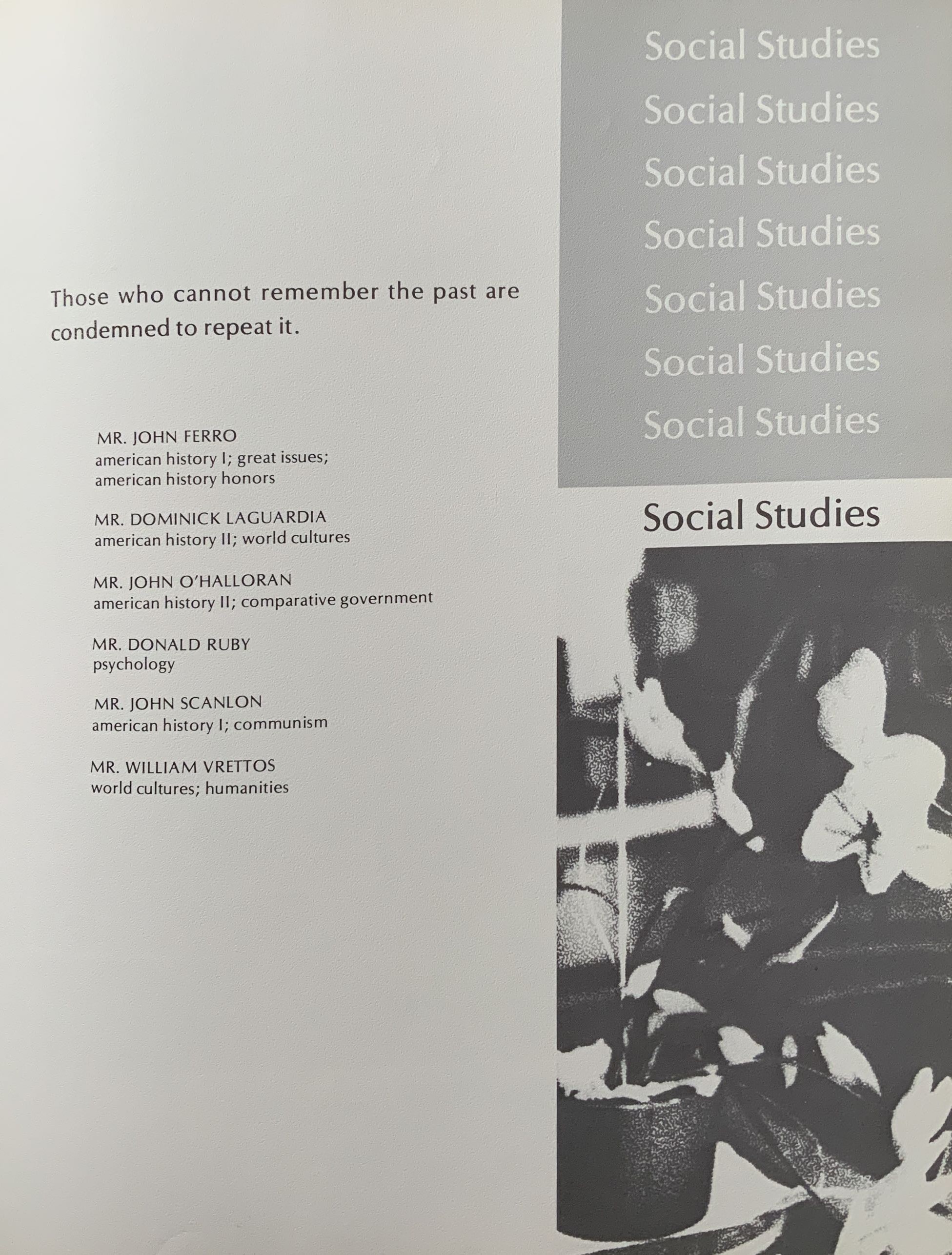 Those who cannot remember the past are condemned to repeat it.

MR. JOHN FERRO
american history I; great issues;
american history honors

MR. DOMINICK LAGUARDIA
american history II; world cultures

MR. JOHN O'HALLORAN
american history II; comparative government

MR. DONALD RUBY
psychology

MR. JOHN SCANLON
american history I; communism

MR. WILLIAM VRETTOS
world cultures; humanities

Social Studies
Social Studies
Social Studies
Social Studies
Social Studies
Social Studies
Social Studies
Social Studies